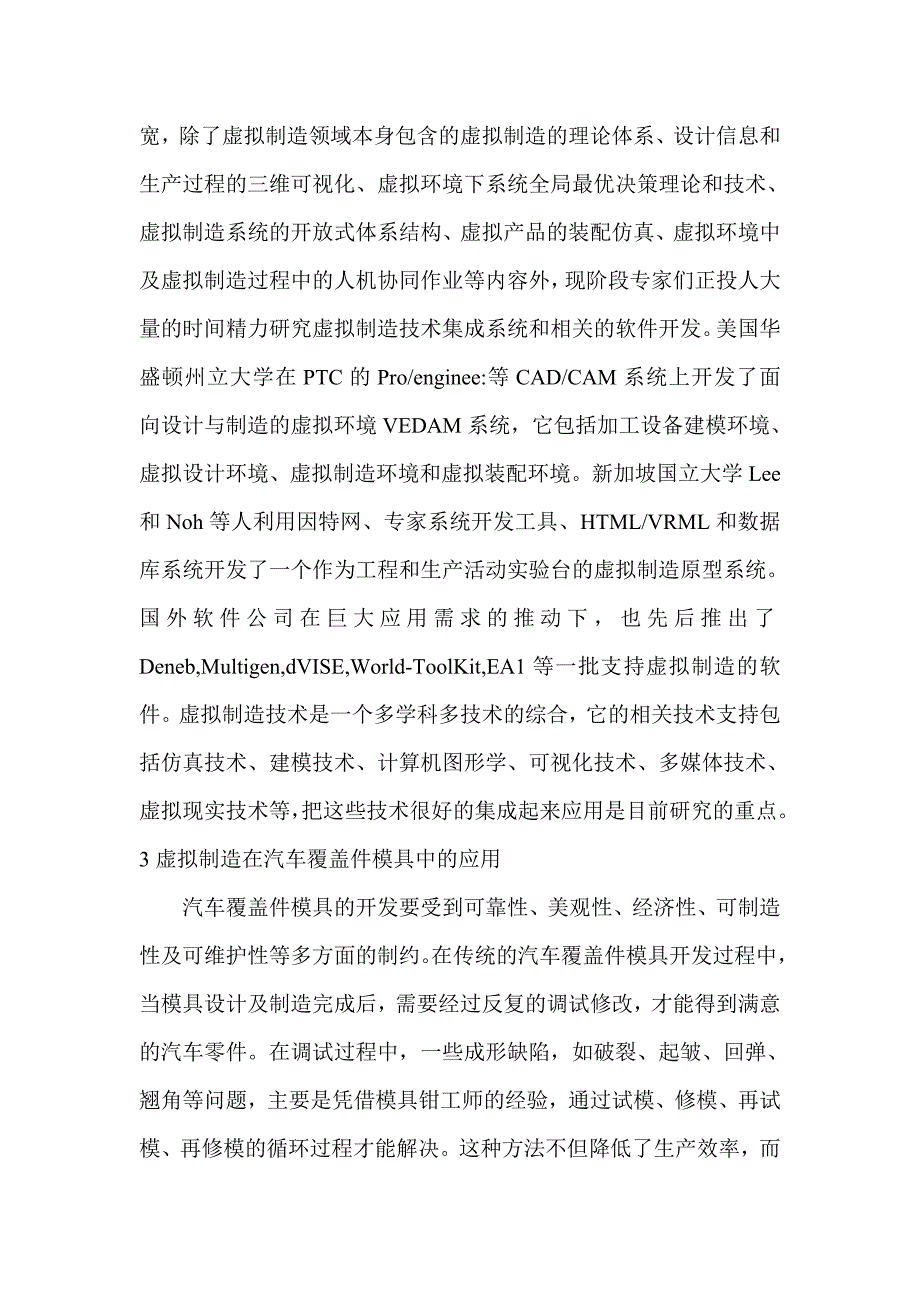 宽，除了虚拟制造领域本身包含的虚拟制造的理论体系、设计信息和生产过程的三维可视化、虚拟环境下系统全局最优决策理论和技术、虚拟制造系统的开放式体系结构、虚拟产品的装配仿真、虚拟环境中及虚拟制造过程中的人机协同作业等内容外，现阶段专家们正投人大量的时间精力研究虚拟制造技术集成系统和相关的软件开发。美国华盛顿州立大学在 PTC 的 Pro/enginee:等 CAD/CAM 系统上开发了面向设计与制造的虚拟环境 VEDAM 系统，它包括加工设备建模环境、虚拟设计环境、虚拟制造环境和虚拟装配环境。新加坡国立大学 Lee 和 Noh 等人利用因特网、专家系统开发工具、HTML/VRML 和数据库系统开发了一个作为工程和生产活动实验台的虚拟制造原型系统。国外软件公司在巨大应用需求的推动下，也先后推出了 Deneb,Multigen,dVISE,World-ToolKit,EA1 等一批支持虚拟制造的软件。虚拟制造技术是一个多学科多技术的综合，它的相关技术支持包括仿真技术、建模技术、计算机图形学、可视化技术、多媒体技术、虚拟现实技术等，把这些技术很好的集成起来应用是目前研究的重点。

3 虚拟制造在汽车覆盖件模具中的应用

汽车覆盖件模具的开发要受到可靠性、美观性、经济性、可制造性及可维护性等多方面的制约。在传统的汽车覆盖件模具开发过程中，当模具设计及制造完成后，需要经过反复的调试修改，才能得到满意的汽车零件。在调试过程中，一些成形缺陷，如破裂、起皱、回弹、翘角等问题，主要是凭借模具钳工师的经验，通过试模、修模、再试模、再修模的循环过程才能解决。这种方法不但降低了生产效率，而